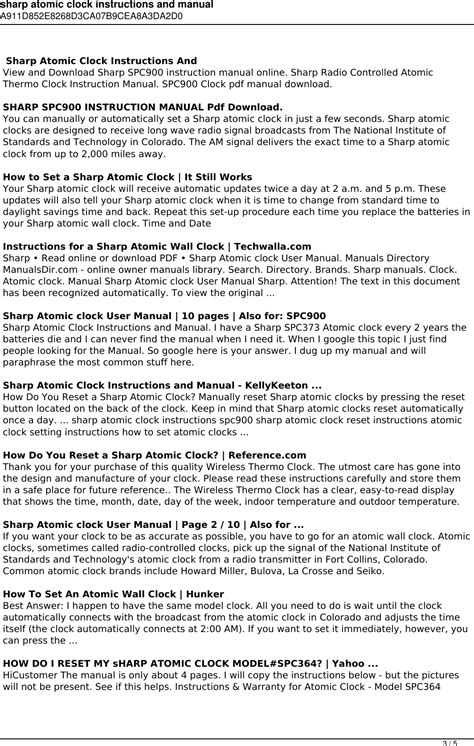 sharp atomic clock instructions and manual
A911D852E8268D3CA07B9CEA8A3DA2D0

Sharp Atomic Clock Instructions And
View and Download Sharp SPC900 instruction manual online. Sharp Radio Controlled Atomic Thermo Clock Instruction Manual. SPC900 Clock pdf manual download.

SHARP SPC900 INSTRUCTION MANUAL Pdf Download.
You can manually or automatically set a Sharp atomic clock in just a few seconds. Sharp atomic clocks are designed to receive long wave radio signal broadcasts from The National Institute of Standards and Technology in Colorado. The AM signal delivers the exact time to a Sharp atomic clock from up to 2,000 miles away.

How to Set a Sharp Atomic Clock | It Still Works
Your Sharp atomic clock will receive automatic updates twice a day at 2 a.m. and 5 p.m. These updates will also tell your Sharp atomic clock when it is time to change from standard time to daylight savings time and back. Repeat this set-up procedure each time you replace the batteries in your Sharp atomic wall clock. Time and Date

Instructions for a Sharp Atomic Wall Clock | Techwalla.com
Sharp • Read online or download PDF • Sharp Atomic clock User Manual. Manuals Directory ManualsDir.com - online owner manuals library. Search. Directory. Brands. Sharp manuals. Clock. Atomic clock. Manual Sharp Atomic clock User Manual Sharp. Attention! The text in this document has been recognized automatically. To view the original ...

Sharp Atomic clock User Manual | 10 pages | Also for: SPC900
Sharp Atomic Clock Instructions and Manual. I have a Sharp SPC373 Atomic clock every 2 years the batteries die and I can never find the manual when I need it. When I google this topic I just find people looking for the Manual. So google here is your answer. I dug up my manual and will paraphrase the most common stuff here.

Sharp Atomic Clock Instructions and Manual - KellyKeeton ...
How Do You Reset a Sharp Atomic Clock? Manually reset Sharp atomic clocks by pressing the reset button located on the back of the clock. Keep in mind that Sharp atomic clocks reset automatically once a day. ... sharp atomic clock instructions spc900 sharp atomic clock reset instructions atomic clock setting instructions how to set atomic clocks ...

How Do You Reset a Sharp Atomic Clock? | Reference.com
Thank you for your purchase of this quality Wireless Thermo Clock. The utmost care has gone into the design and manufacture of your clock. Please read these instructions carefully and store them in a safe place for future reference.. The Wireless Thermo Clock has a clear, easy-to-read display that shows the time, month, date, day of the week, indoor temperature and outdoor temperature.

Sharp Atomic clock User Manual | Page 2 / 10 | Also for ...
If you want your clock to be as accurate as possible, you have to go for an atomic wall clock. Atomic clocks, sometimes called radio-controlled clocks, pick up the signal of the National Institute of Standards and Technology's atomic clock from a radio transmitter in Fort Collins, Colorado. Common atomic clock brands include Howard Miller, Bulova, La Crosse and Seiko.

How To Set An Atomic Wall Clock | Hunker
Best Answer: I happen to have the same model clock. All you need to do is wait until the clock automatically connects with the broadcast from the atomic clock in Colorado and adjusts the time itself (the clock automatically connects at 2:00 AM). If you want to set it immediately, however, you can press the ...

HOW DO I RESET MY sHARP ATOMIC CLOCK MODEL#SPC364? | Yahoo ...
HiCustomer The manual is only about 4 pages. I will copy the instructions below - but the pictures will not be present. See if this helps. Instructions & Warranty for Atomic Clock - Model SPC364

3 / 5